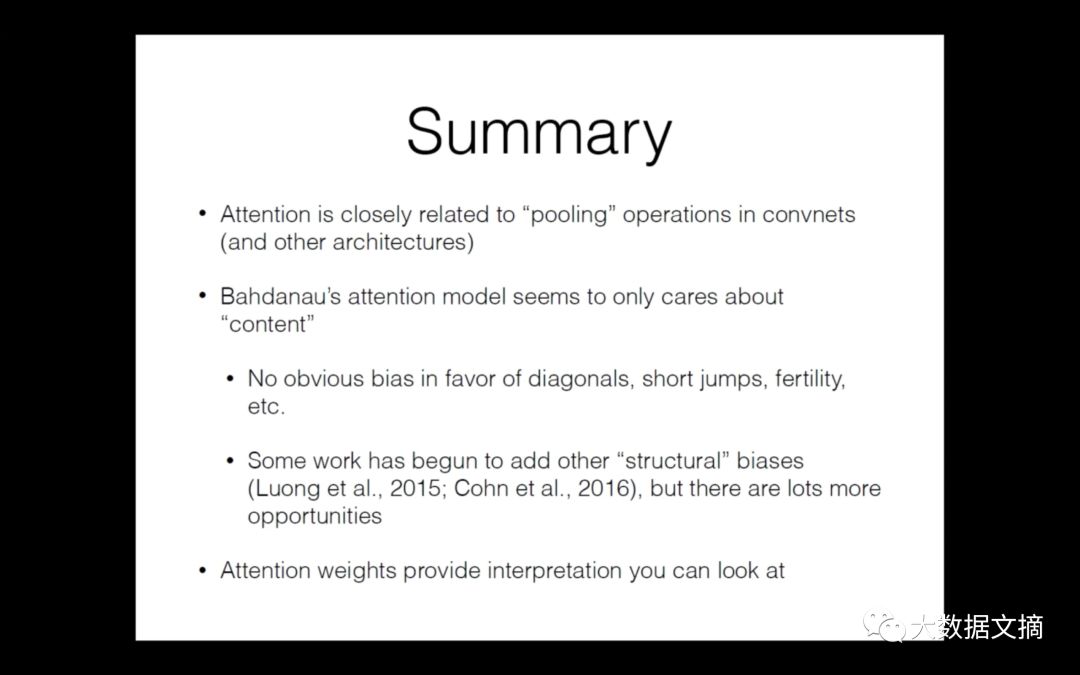 Summary

• Attention is closely related to “pooling” operations in convnets (and other architectures)

• Bahdanau’s attention model seems to only cares about “content”

• No obvious bias in favor of diagonals, short jumps, fertility, etc.

• Some work has begun to add other “structural” biases (Luong et al., 2015; Cohn et al., 2016), but there are lots more opportunities

• Attention weights provide interpretation you can look at

大数据文摘